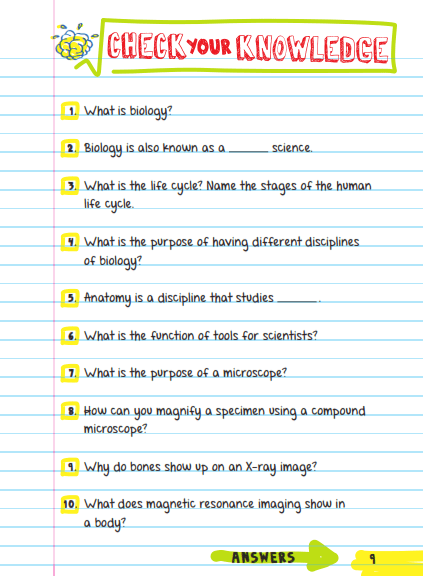 CHECK YOUR KNOWLEDGE

1. What is biology?

2. Biology is also known as a ______ science.

3. What is the life cycle? Name the stages of the human life cycle.

4. What is the purpose of having different disciplines of biology?

5. Anatomy is a discipline that studies ______.

6. What is the function of tools for scientists?

7. What is the purpose of a microscope?

8. How can you magnify a specimen using a compound microscope?

9. Why do bones show up on an X-ray image?

10. What does magnetic resonance imaging show in a body?

ANSWERS

9